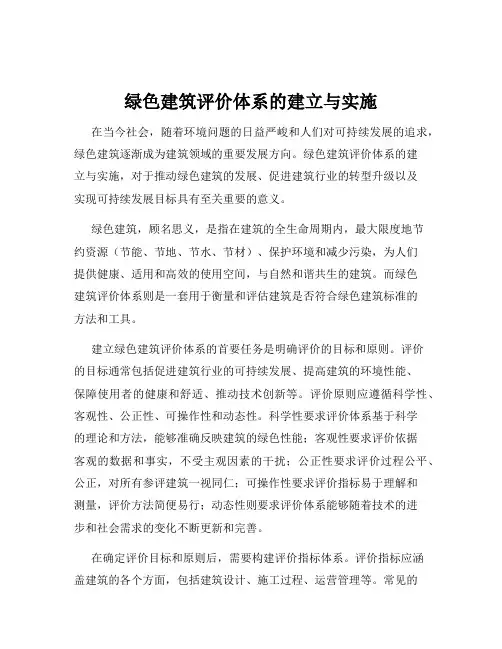 绿色建筑评价体系的建立与实施

在当今社会，随着环境问题的日益严峻和人们对可持续发展的追求，绿色建筑逐渐成为建筑领域的重要发展方向。绿色建筑评价体系的建立与实施，对于推动绿色建筑的发展、促进建筑行业的转型升级以及实现可持续发展目标具有至关重要的意义。

绿色建筑，顾名思义，是指在建筑的全生命周期内，最大限度地节约资源（节能、节地、节水、节材）、保护环境和减少污染，为人们提供健康、适用和高效的使用空间，与自然和谐共生的建筑。而绿色建筑评价体系则是一套用于衡量和评估建筑是否符合绿色建筑标准的方法和工具。

建立绿色建筑评价体系的首要任务是明确评价的目标和原则。评价的目标通常包括促进建筑行业的可持续发展、提高建筑的环境性能、保障使用者的健康和舒适、推动技术创新等。评价原则应遵循科学性、客观性、公正性、可操作性和动态性。科学性要求评价体系基于科学的理论和方法，能够准确反映建筑的绿色性能；客观性要求评价依据客观的数据和事实，不受主观因素的干扰；公正性要求评价过程公平、公正，对所有参评建筑一视同仁；可操作性要求评价指标易于理解和测量，评价方法简便易行；动态性则要求评价体系能够随着技术的进步和社会需求的变化不断更新和完善。

在确定评价目标和原则后，需要构建评价指标体系。评价指标应涵盖建筑的各个方面，包括建筑设计、施工过程、运营管理等。常见的